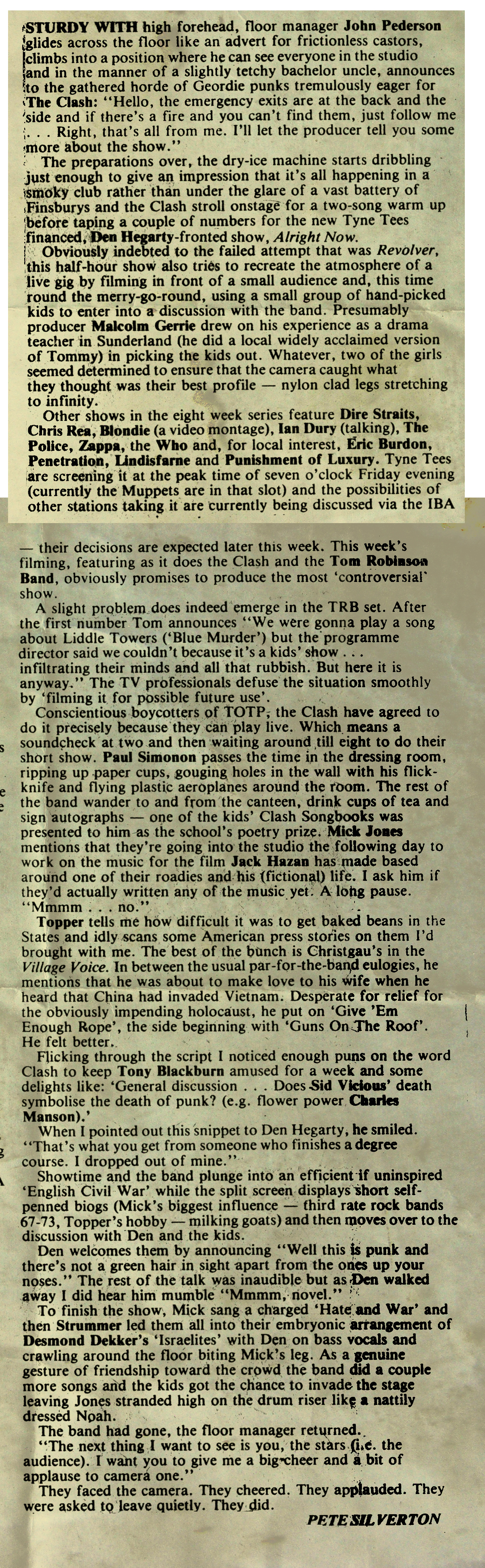 STURDY WITH high forehead, floor manager John Pederson glides across the floor like an advert for frictionless castors, climbs into a position where he can see everyone in the studio and in the manner of a slightly tetchy bachelor uncle, announces to the gathered horde of Geordie punks tremulously eager for The Clash: "Hello, the emergency exits are at the back and the side and if there's a fire and you can't find them, just follow me . . . Right, that's all from me. I'll let the producer tell you some more about the show."

The preparations over, the dry-ice machine starts dribbling just enough to give an impression that it's all happening in a smoky club rather than under the glare of a vast battery of Finsburys and the Clash stroll onstage for a two-song warm up before taping a couple of numbers for the new Tyne Tees financed, Den Hegarty-fronted show, Alright Now.

Obviously indebted to the failed attempt that was Revolver, this half-hour show also tries to recreate the atmosphere of a live gig by filming in front of a small audience and, this time round the merry-go-round, using a small group of hand-picked kids to enter into a discussion with the band. Presumably producer Malcolm Gerrie drew on his experience as a drama teacher in Sunderland (he did a local widely acclaimed version of Tommy) in picking the kids out. Whatever, two of the girls seemed determined to ensure that the camera caught what they thought was their best profile — nylon clad legs stretching to infinity.

Other shows in the eight week series feature Dire Straits, Chris Rea, Blondie (a video montage), Ian Dury (talking), The Police, Zappa, the Who and, for local interest, Eric Burdon, Penetration, Lindisfarne and Punishment of Luxury. Tyne Tees are screening it at the peak time of seven o'clock Friday evening (currently the Muppets are in that slot) and the possibilities of other stations taking it are currently being discussed via the IBA — their decisions are expected later this week. This week's filming, featuring as it does the Clash and the Tom Robinson Band, obviously promises to produce the most 'controversial' show.

A slight problem does indeed emerge in the TRB set. After the first number Tom announces "We were gonna play a song about Liddle Towers ('Blue Murder') but the programme director said we couldn't because it's a kids' show . . . infiltrating their minds and all that rubbish. But here it is anyway." The TV professionals defuse the situation smoothly by 'filming it for possible future use'.

Conscientious boycotters of TOTP, the Clash have agreed to do it precisely because they can play live. Which means a soundcheck at two and then waiting around till eight to do their short show. Paul Simonon passes the time in the dressing room, ripping up paper cups, gouging holes in the wall with his flick-knife and flying plastic aeroplanes around the room. The rest of the band wander to and from the canteen, drink cups of tea and sign autographs — one of the kids' Clash Songbooks was presented to him as the school's poetry prize. Mick Jones mentions that they're going into the studio the following day to work on the music for the film Jack Hazan has made based around one of their roadies and his (fictional) life. I ask him if they'd actually written any of the music yet. A long pause. "Mmmm . . . no."

Topper tells me how difficult it was to get baked beans in the States and idly scans some American press stories on them I'd brought with me. The best of the bunch is Christgau's in the Village Voice. In between the usual par-for-the-band eulogies, he mentions that he was about to make love to his wife when he heard that China had invaded Vietnam. Desperate for relief for the obviously impending holocaust, he put on 'Give 'Em Enough Rope', the side beginning with 'Guns On The Roof'. He felt better.

Flicking through the script I noticed enough puns on the word Clash to keep Tony Blackburn amused for a week and some delights like: 'General discussion . . . Does Sid Vicious' death symbolise the death of punk? (e.g. flower power Charles Manson).'

When I pointed out this snippet to Den Hegarty, he smiled. "That's what you get from someone who finishes a degree course. I dropped out of mine."

Showtime and the band plunge into an efficient if uninspired 'English Civil War' while the split screen displays short self-penned biogs (Mick's biggest influence — third rate rock bands 67-73, Topper's hobby — milking goats) and then moves over to the discussion with Den and the kids.

Den welcomes them by announcing "Well this is punk and there's not a green hair in sight apart from the ones up your noses." The rest of the talk was inaudible but as Den walked away I did hear him mumble "Mmmm, novel."

To finish the show, Mick sang a charged 'Hate and War' and then Strummer led them all into their embryonic arrangement of Desmond Dekker's 'Israelites' with Den on bass vocals and crawling around the floor biting Mick's leg. As a genuine gesture of friendship toward the crowd the band did a couple more songs and the kids got the chance to invade the stage leaving Jones stranded high on the drum riser like a nattily dressed Noah.

The band had gone, the floor manager returned.

"The next thing I want to see is you, the stars (i.e. the audience). I want you to give me a big cheer and a bit of applause to camera one."

They faced the camera. They cheered. They applauded. They were asked to leave quietly. They did.

PETE SILVERTON